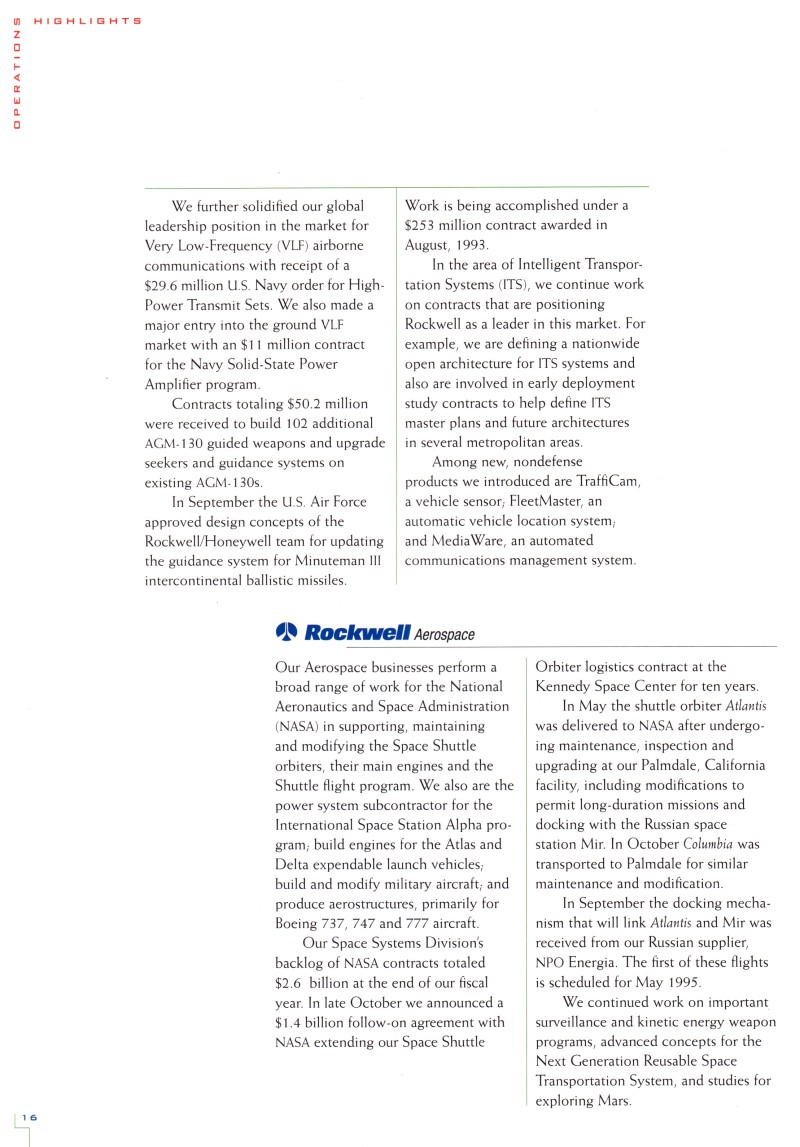 OPERATIONS HIGHLIGHTS

We further solidified our global leadership position in the market for Very Low-Frequency (VLF) airborne communications with receipt of a $29.6 million U.S. Navy order for High-Power Transmit Sets. We also made a major entry into the ground VLF market with an $11 million contract for the Navy Solid-State Power Amplifier program.

Contracts totaling $50.2 million were received to build 102 additional AGM-130 guided weapons and upgrade seekers and guidance systems on existing AGM-130s.

In September the U.S. Air Force approved design concepts of the Rockwell/Honeywell team for updating the guidance system for Minuteman III intercontinental ballistic missiles. Work is being accomplished under a $253 million contract awarded in August, 1993.

In the area of Intelligent Transportation Systems (ITS), we continue work on contracts that are positioning Rockwell as a leader in this market. For example, we are defining a nationwide open architecture for ITS systems and also are involved in early deployment study contracts to help define ITS master plans and future architectures in several metropolitan areas.

Among new, nondefense products we introduced are TraffiCam, a vehicle sensor; FleetMaster, an automatic vehicle location system; and MediaWare, an automated communications management system.

Rockwell Aerospace

Our Aerospace businesses perform a broad range of work for the National Aeronautics and Space Administration (NASA) in supporting, maintaining and modifying the Space Shuttle orbiters, their main engines and the Shuttle flight program. We also are the power system subcontractor for the International Space Station Alpha program; build engines for the Atlas and Delta expendable launch vehicles; build and modify military aircraft; and produce aerostructures, primarily for Boeing 737, 747 and 777 aircraft.

Our Space Systems Division's backlog of NASA contracts totaled $2.6 billion at the end of our fiscal year. In late October we announced a $1.4 billion follow-on agreement with NASA extending our Space Shuttle Orbiter logistics contract at the Kennedy Space Center for ten years.

In May the shuttle orbiter Atlantis was delivered to NASA after undergoing maintenance, inspection and upgrading at our Palmdale, California facility, including modifications to permit long-duration missions and docking with the Russian space station Mir. In October Columbia was transported to Palmdale for similar maintenance and modification.

In September the docking mechanism that will link Atlantis and Mir was received from our Russian supplier, NPO Energia. The first of these flights is scheduled for May 1995.

We continued work on important surveillance and kinetic energy weapon programs, advanced concepts for the Next Generation Reusable Space Transportation System, and studies for exploring Mars.

16